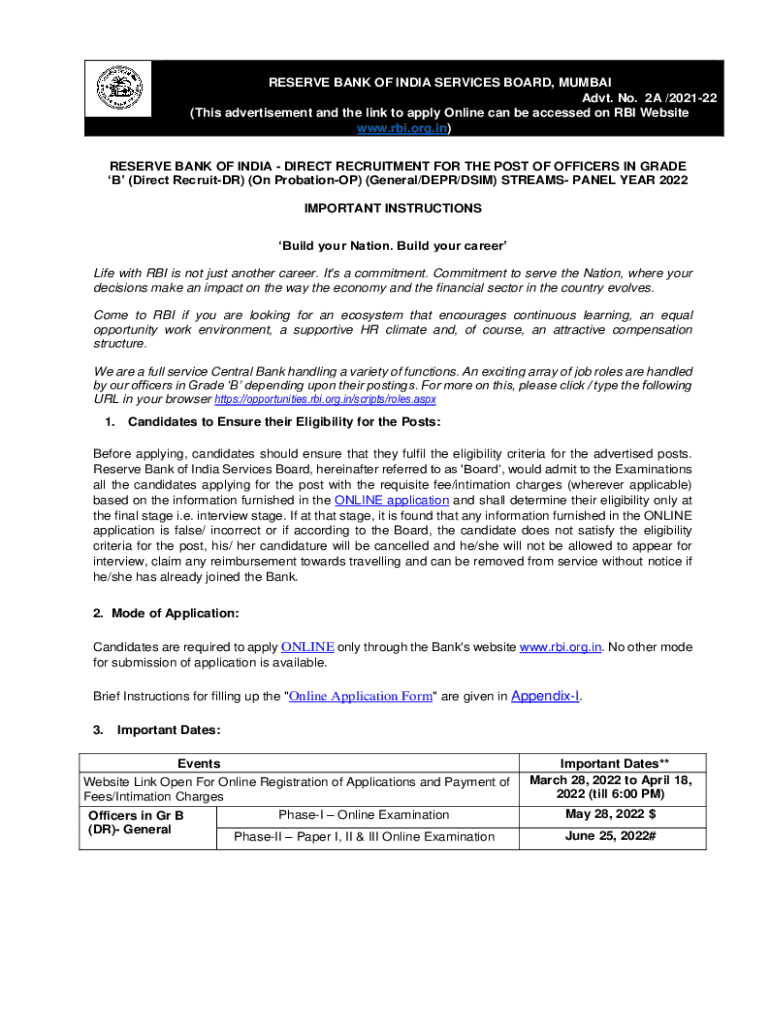 RESERVE BANK OF INDIA SERVICES BOARD, MUMBAI
Advt. No. 2A /2021-22
(This advertisement and the link to apply Online can be accessed on RBI Website www.rbi.org.in)

RESERVE BANK OF INDIA - DIRECT RECRUITMENT FOR THE POST OF OFFICERS IN GRADE 'B' (Direct Recruit-DR) (On Probation-OP) (General/DEPR/DSIM) STREAMS- PANEL YEAR 2022

IMPORTANT INSTRUCTIONS

'Build your Nation. Build your career'

Life with RBI is not just another career. It's a commitment. Commitment to serve the Nation, where your decisions make an impact on the way the economy and the financial sector in the country evolves.

Come to RBI if you are looking for an ecosystem that encourages continuous learning, an equal opportunity work environment, a supportive HR climate and, of course, an attractive compensation structure.

We are a full service Central Bank handling a variety of functions. An exciting array of job roles are handled by our officers in Grade 'B' depending upon their postings. For more on this, please click / type the following URL in your browser https://opportunities.rbi.org.in/scripts/roles.aspx

1. Candidates to Ensure their Eligibility for the Posts:

Before applying, candidates should ensure that they fulfil the eligibility criteria for the advertised posts. Reserve Bank of India Services Board, hereinafter referred to as 'Board', would admit to the Examinations all the candidates applying for the post with the requisite fee/intimation charges (wherever applicable) based on the information furnished in the ONLINE application and shall determine their eligibility only at the final stage i.e. interview stage. If at that stage, it is found that any information furnished in the ONLINE application is false/ incorrect or if according to the Board, the candidate does not satisfy the eligibility criteria for the post, his/ her candidature will be cancelled and he/she will not be allowed to appear for interview, claim any reimbursement towards travelling and can be removed from service without notice if he/she has already joined the Bank.

2. Mode of Application:

Candidates are required to apply ONLINE only through the Bank's website www.rbi.org.in. No other mode for submission of application is available.

Brief Instructions for filling up the "Online Application Form" are given in Appendix-I.

3. Important Dates:

| Events | | Important Dates** |
|---|---|---|
| Website Link Open For Online Registration of Applications and Payment of Fees/Intimation Charges | | March 28, 2022 to April 18, 2022 (till 6:00 PM) |
| Officers in Gr B (DR)- General | Phase-I – Online Examination | May 28, 2022 $ |
| | Phase-II – Paper I, II & III Online Examination | June 25, 2022# |